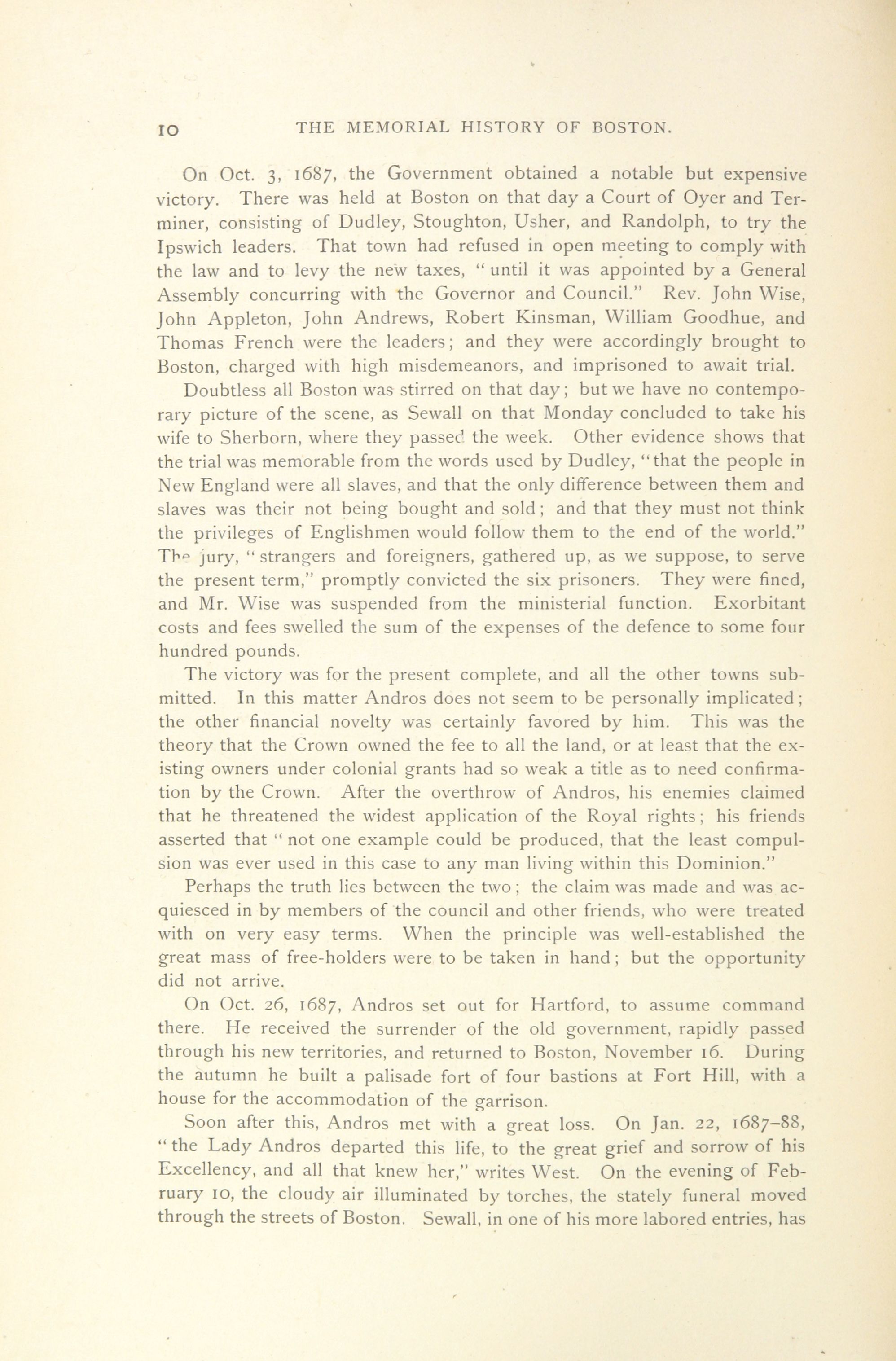 10 THE MEMORIAL HISTORY OF BOSTON.

On Oct. 3, 1687, the Government obtained a notable but expensive victory. There was held at Boston on that day a Court of Oyer and Terminer, consisting of Dudley, Stoughton, Usher, and Randolph, to try the Ipswich leaders. That town had refused in open meeting to comply with the law and to levy the new taxes, "until it was appointed by a General Assembly concurring with the Governor and Council." Rev. John Wise, John Appleton, John Andrews, Robert Kinsman, William Goodhue, and Thomas French were the leaders; and they were accordingly brought to Boston, charged with high misdemeanors, and imprisoned to await trial.

Doubtless all Boston was stirred on that day; but we have no contemporary picture of the scene, as Sewall on that Monday concluded to take his wife to Sherborn, where they passed the week. Other evidence shows that the trial was memorable from the words used by Dudley, "that the people in New England were all slaves, and that the only difference between them and slaves was their not being bought and sold; and that they must not think the privileges of Englishmen would follow them to the end of the world." The jury, "strangers and foreigners, gathered up, as we suppose, to serve the present term," promptly convicted the six prisoners. They were fined, and Mr. Wise was suspended from the ministerial function. Exorbitant costs and fees swelled the sum of the expenses of the defence to some four hundred pounds.

The victory was for the present complete, and all the other towns submitted. In this matter Andros does not seem to be personally implicated; the other financial novelty was certainly favored by him. This was the theory that the Crown owned the fee to all the land, or at least that the existing owners under colonial grants had so weak a title as to need confirmation by the Crown. After the overthrow of Andros, his enemies claimed that he threatened the widest application of the Royal rights; his friends asserted that "not one example could be produced, that the least compulsion was ever used in this case to any man living within this Dominion."

Perhaps the truth lies between the two; the claim was made and was acquiesced in by members of the council and other friends, who were treated with on very easy terms. When the principle was well-established the great mass of free-holders were to be taken in hand; but the opportunity did not arrive.

On Oct. 26, 1687, Andros set out for Hartford, to assume command there. He received the surrender of the old government, rapidly passed through his new territories, and returned to Boston, November 16. During the autumn he built a palisade fort of four bastions at Fort Hill, with a house for the accommodation of the garrison.

Soon after this, Andros met with a great loss. On Jan. 22, 1687–88, "the Lady Andros departed this life, to the great grief and sorrow of his Excellency, and all that knew her," writes West. On the evening of February 10, the cloudy air illuminated by torches, the stately funeral moved through the streets of Boston. Sewall, in one of his more labored entries, has